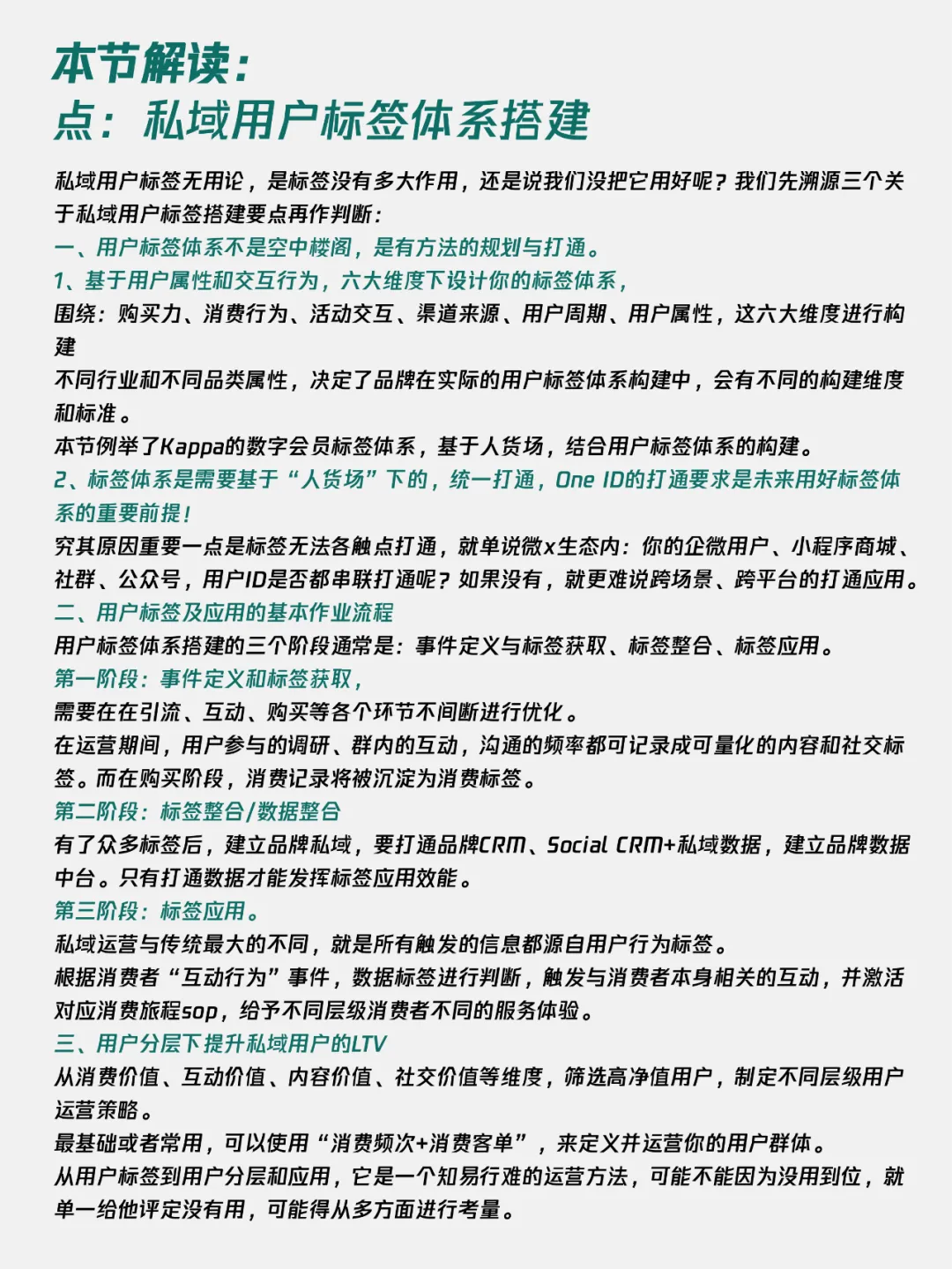 本节解读：
点：私域用户标签体系搭建

私域用户标签无用论，是标签没有多大作用，还是说我们没把它用好呢？我们先溯源三个关于私域用户标签搭建要点再作判断：

一、用户标签体系不是空中楼阁，是有方法的规划与打通。

1、基于用户属性和交互行为，六大维度下设计你的标签体系，

围绕：购买力、消费行为、活动交互、渠道来源、用户周期、用户属性，这六大维度进行构建

不同行业和不同品类属性，决定了品牌在实际的用户标签体系构建中，会有不同的构建维度和标准。

本节例举了Kappa的数字会员标签体系，基于人货场，结合用户标签体系的构建。

2、标签体系是需要基于“人货场”下的，统一打通，One ID的打通要求是未来用好标签体系的重要前提！

究其原因重要一点是标签无法各触点打通，就单说微x生态内：你的企微用户、小程序商城、社群、公众号，用户ID是否都串联打通呢？如果没有，就更难说跨场景、跨平台的打通应用。

二、用户标签及应用的基本作业流程

用户标签体系搭建的三个阶段通常是：事件定义与标签获取、标签整合、标签应用。

第一阶段：事件定义和标签获取，

需要在在引流、互动、购买等各个环节不间断进行优化。

在运营期间，用户参与的调研、群内的互动，沟通的频率都可记录成可量化的内容和社交标签。而在购买阶段，消费记录将被沉淀为消费标签。

第二阶段：标签整合/数据整合

有了众多标签后，建立品牌私域，要打通品牌CRM、Social CRM+私域数据，建立品牌数据中台。只有打通数据才能发挥标签应用效能。

第三阶段：标签应用。

私域运营与传统最大的不同，就是所有触发的信息都源自用户行为标签。

根据消费者“互动行为”事件，数据标签进行判断，触发与消费者本身相关的互动，并激活对应消费旅程sop，给予不同层级消费者不同的服务体验。

三、用户分层下提升私域用户的LTV

从消费价值、互动价值、内容价值、社交价值等维度，筛选高净值用户，制定不同层级用户运营策略。

最基础或者常用，可以使用“消费频次+消费客单”，来定义并运营你的用户群体。

从用户标签到用户分层和应用，它是一个知易行难的运营方法，可能不能因为没用到位，就单一给他评定没有用，可能得从多方面进行考量。